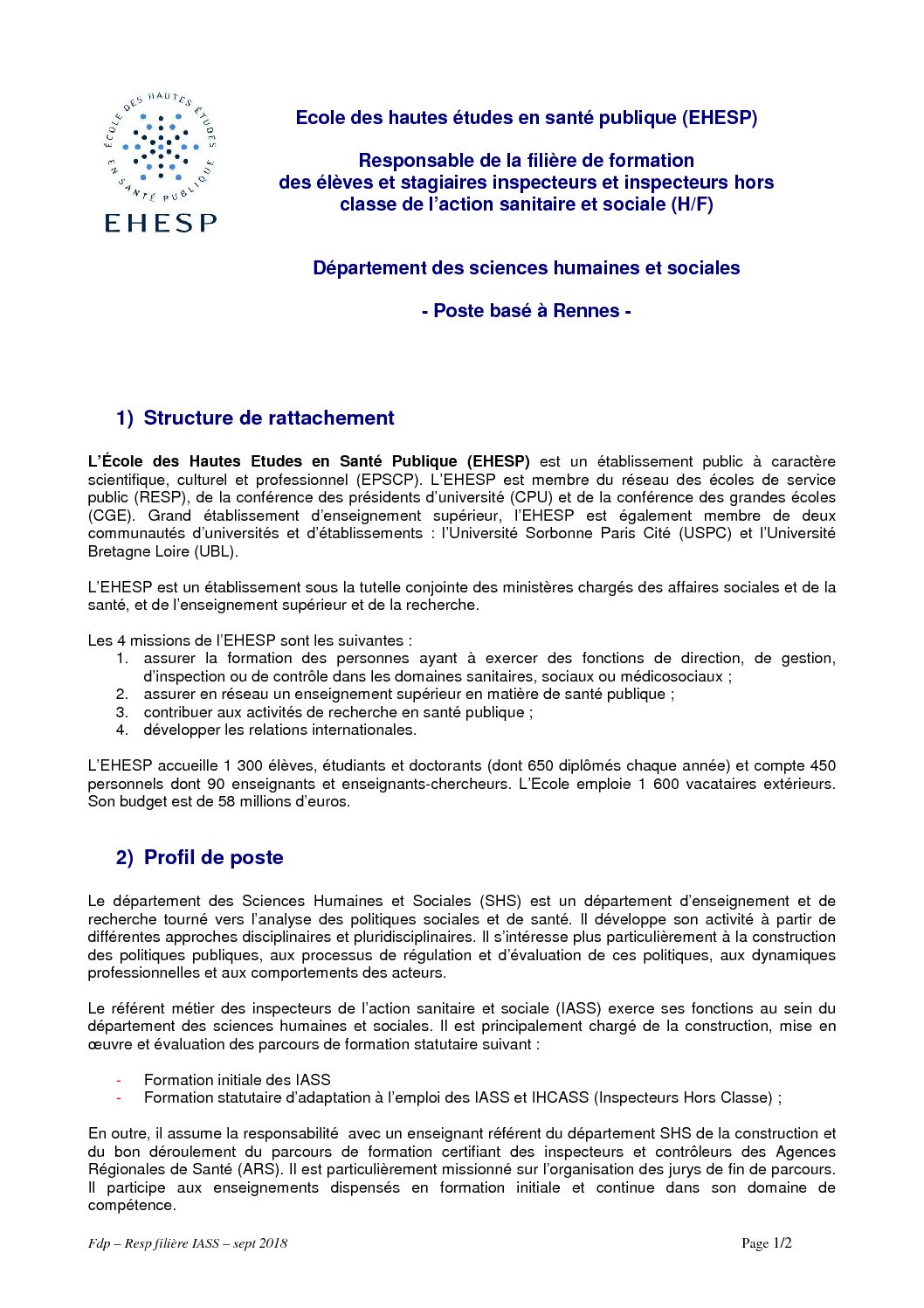 ÉCOLE DES HAUTES ÉTUDES EN SANTÉ PUBLIQUE
EHESP

Ecole des hautes études en santé publique (EHESP)

Responsable de la filière de formation des élèves et stagiaires inspecteurs et inspecteurs hors classe de l'action sanitaire et sociale (H/F)

Département des sciences humaines et sociales

- Poste basé à Rennes -

1) Structure de rattachement

L'École des Hautes Etudes en Santé Publique (EHESP) est un établissement public à caractère scientifique, culturel et professionnel (EPSCP). L'EHESP est membre du réseau des écoles de service public (RESP), de la conférence des présidents d'université (CPU) et de la conférence des grandes écoles (CGE). Grand établissement d'enseignement supérieur, l'EHESP est également membre de deux communautés d'universités et d'établissements : l'Université Sorbonne Paris Cité (USPC) et l'Université Bretagne Loire (UBL).

L'EHESP est un établissement sous la tutelle conjointe des ministères chargés des affaires sociales et de la santé, et de l'enseignement supérieur et de la recherche.

Les 4 missions de l'EHESP sont les suivantes :
1. assurer la formation des personnes ayant à exercer des fonctions de direction, de gestion, d'inspection ou de contrôle dans les domaines sanitaires, sociaux ou médicosociaux ;
2. assurer en réseau un enseignement supérieur en matière de santé publique ;
3. contribuer aux activités de recherche en santé publique ;
4. développer les relations internationales.

L'EHESP accueille 1 300 élèves, étudiants et doctorants (dont 650 diplômés chaque année) et compte 450 personnels dont 90 enseignants et enseignants-chercheurs. L'Ecole emploie 1 600 vacataires extérieurs. Son budget est de 58 millions d'euros.

2) Profil de poste

Le département des Sciences Humaines et Sociales (SHS) est un département d'enseignement et de recherche tourné vers l'analyse des politiques sociales et de santé. Il développe son activité à partir de différentes approches disciplinaires et pluridisciplinaires. Il s'intéresse plus particulièrement à la construction des politiques publiques, aux processus de régulation et d'évaluation de ces politiques, aux dynamiques professionnelles et aux comportements des acteurs.

Le référent métier des inspecteurs de l'action sanitaire et sociale (IASS) exerce ses fonctions au sein du département des sciences humaines et sociales. Il est principalement chargé de la construction, mise en œuvre et évaluation des parcours de formation statutaire suivant :

- Formation initiale des IASS
- Formation statutaire d'adaptation à l'emploi des IASS et IHCASS (Inspecteurs Hors Classe) ;

En outre, il assume la responsabilité avec un enseignant référent du département SHS de la construction et du bon déroulement du parcours de formation certifiant des inspecteurs et contrôleurs des Agences Régionales de Santé (ARS). Il est particulièrement missionné sur l'organisation des jurys de fin de parcours. Il participe aux enseignements dispensés en formation initiale et continue dans son domaine de compétence.

Fdp – Resp filière IASS – sept 2018
Page 1/2